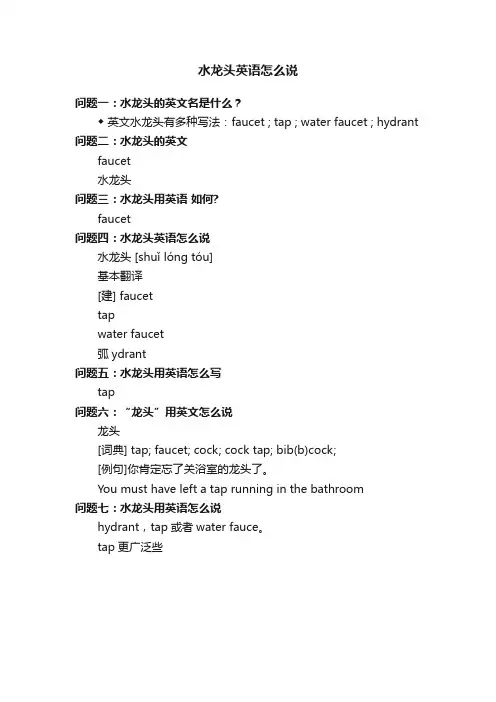 水龙头英语怎么说

问题一：水龙头的英文名是什么？

◆ 英文水龙头有多种写法：faucet ; tap ; water faucet ; hydrant

问题二：水龙头的英文

faucet

水龙头

问题三：水龙头用英语 如何?

faucet

问题四：水龙头英语怎么说

水龙头 [shuǐ lóng tóu]

基本翻译

[建] faucet

tap

water faucet

弧 ydrant

问题五：水龙头用英语怎么写

tap

问题六：“龙头”用英文怎么说

龙头

[词典] tap; faucet; cock; cock tap; bib(b)cock;

[例句]你肯定忘了关浴室的龙头了。

You must have left a tap running in the bathroom

问题七：水龙头用英语怎么说

hydrant，tap 或者 water fauce。

tap 更广泛些